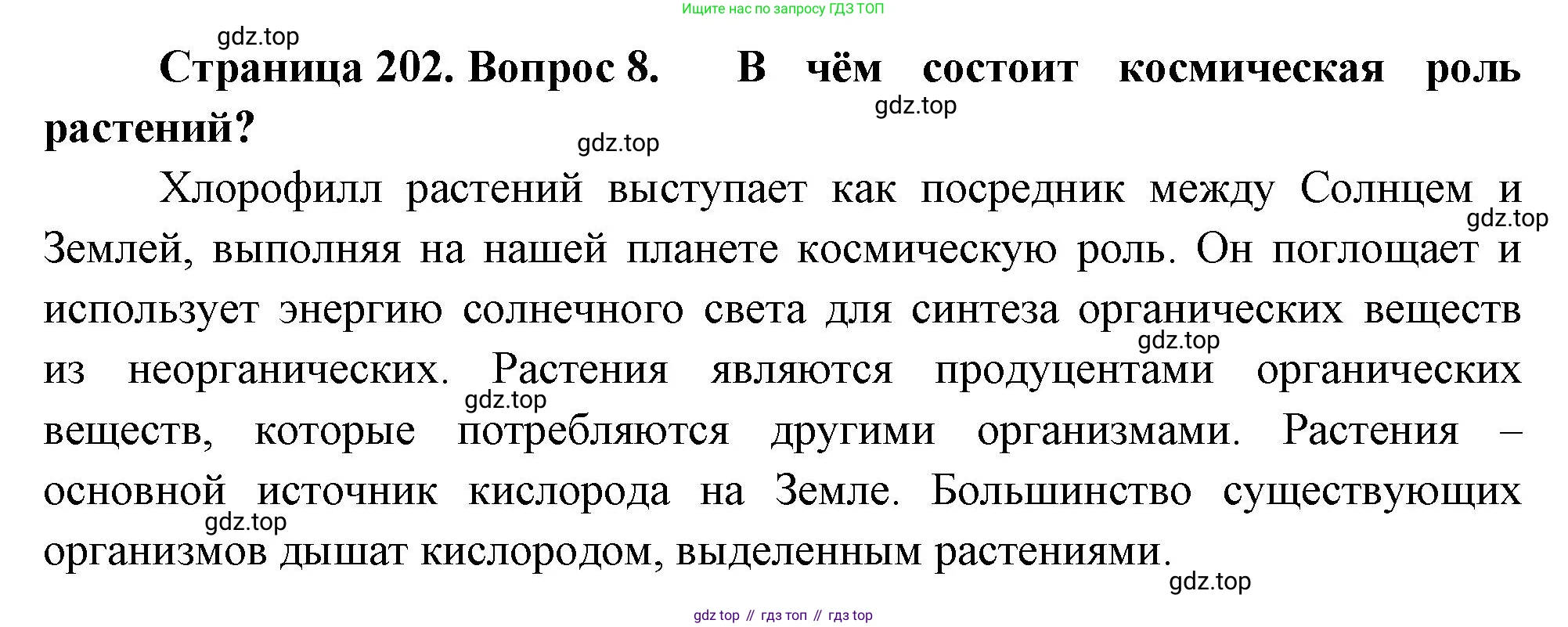 Ищите нас по запросу ГДЗ ТОП

Страница 202. Вопрос 8. В чём состоит космическая роль растений?

Хлорофилл растений выступает как посредник между Солнцем и Землей, выполняя на нашей планете космическую роль. Он поглощает и использует энергию солнечного света для синтеза органических веществ из неорганических. Растения являются продуцентами органических веществ, которые потребляются другими организмами. Растения – основной источник кислорода на Земле. Большинство существующих организмов дышат кислородом, выделенным растениями.

gdz top // гдз топ // гдз top

gdz.top